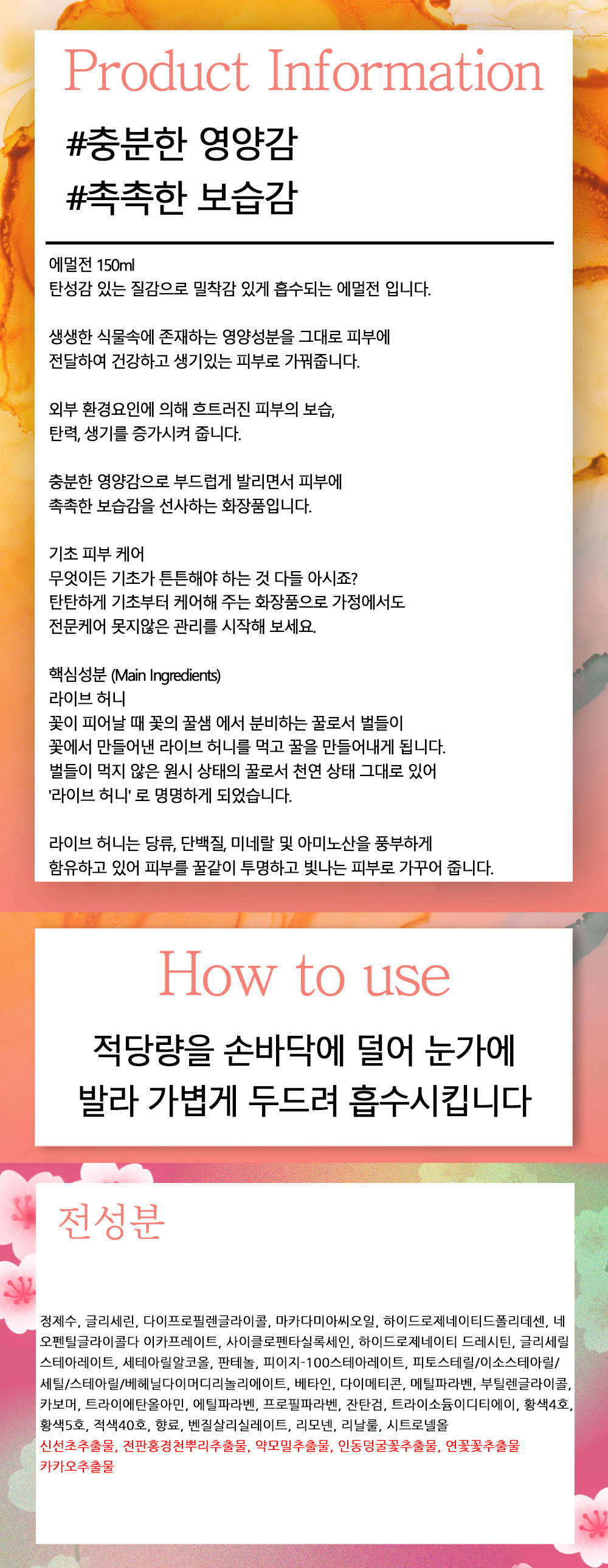 Product Information

#충분한 영양감
#촉촉한 보습감

에멀전 150ml
탄성감 있는 질감으로 밀착감 있게 흡수되는 에멀전 입니다.

생생한 식물속에 존재하는 영양성분을 그대로 피부에
전달하여 건강하고 생기있는 피부로 가꿔줍니다.

외부 환경요인에 의해 흐트러진 피부의 보습,
탄력, 생기를 증가시켜 줍니다.

충분한 영양감으로 부드럽게 발리면서 피부에
촉촉한 보습감을 선사하는 화장품입니다.

기초 피부 케어
무엇이든 기초가 튼튼해야 하는 것 다들 아시죠?
탄탄하게 기초부터 케어해 주는 화장품으로 가정에서도
전문케어 못지않은 관리를 시작해 보세요.

핵심성분 (Main Ingredients)
라이브 허니
꽃이 피어날 때 꽃의 꿀샘 에서 분비하는 꿀로서 벌들이
꽃에서 만들어낸 라이브 허니를 먹고 꿀을 만들어내게 됩니다.
벌들이 먹지 않은 원시 상태의 꿀로서 천연 상태 그대로 있어
'라이브 허니' 로 명명하게 되었습니다.

라이브 허니는 당류, 단백질, 미네랄 및 아미노산을 풍부하게
함유하고 있어 피부를 꿀같이 투명하고 빛나는 피부로 가꾸어 줍니다.

How to use

적당량을 손바닥에 덜어 눈가에
발라 가볍게 두드려 흡수시킵니다

전성분

정제수, 글리세린, 다이프로필렌글라이콜, 마카다미아씨오일, 하이드로제네이티드폴리데센, 네오펜틸글라이콜다 이카프레이트, 사이클로펜타실록세인, 하이드로제네이티 드레시틴, 글리세릴스테아레이트, 세테아릴알코올, 판테놀, 피이지-100스테아레이트, 피토스테릴/이소스테아릴/세틸/스테아릴/베헤닐다이머디리놀리에이트, 베타인, 다이메티콘, 메틸파라벤, 부틸렌글라이콜, 카보머, 트라이에탄올아민, 에틸파라벤, 프로필파라벤, 잔탄검, 트라이소듐이디티에이, 황색4호, 황색5호, 적색40호, 향료, 벤질살리실레이트, 리모넨, 리날룰, 시트로넬올
신선초추출물, 전판홍경천뿌리추출물, 약모밀추출물, 인동덩굴꽃추출물, 연꽃꽃추출물
카카오추출물